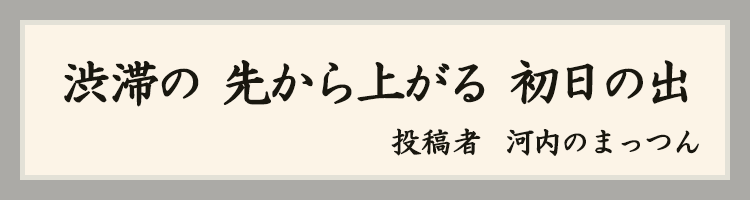 渋滞の　先から上がる　初日の出

投稿者　河内のまっつん